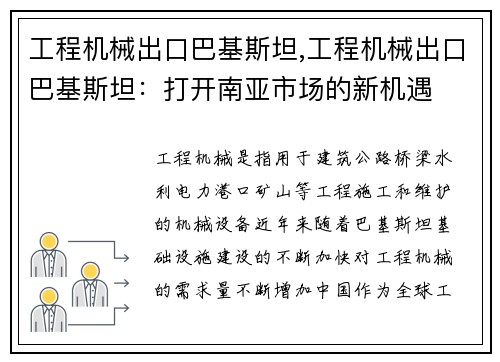 工程机械出口巴基斯坦,工程机械出口巴基斯坦：打开南亚市场的新机遇

工程机械是指用于建筑公路桥梁水利电力港口矿山等工程施工和维护的机械设备近年来随着巴基斯坦基础设施建设的不断加快对工程机械的需求量不断增加中国作为全球工